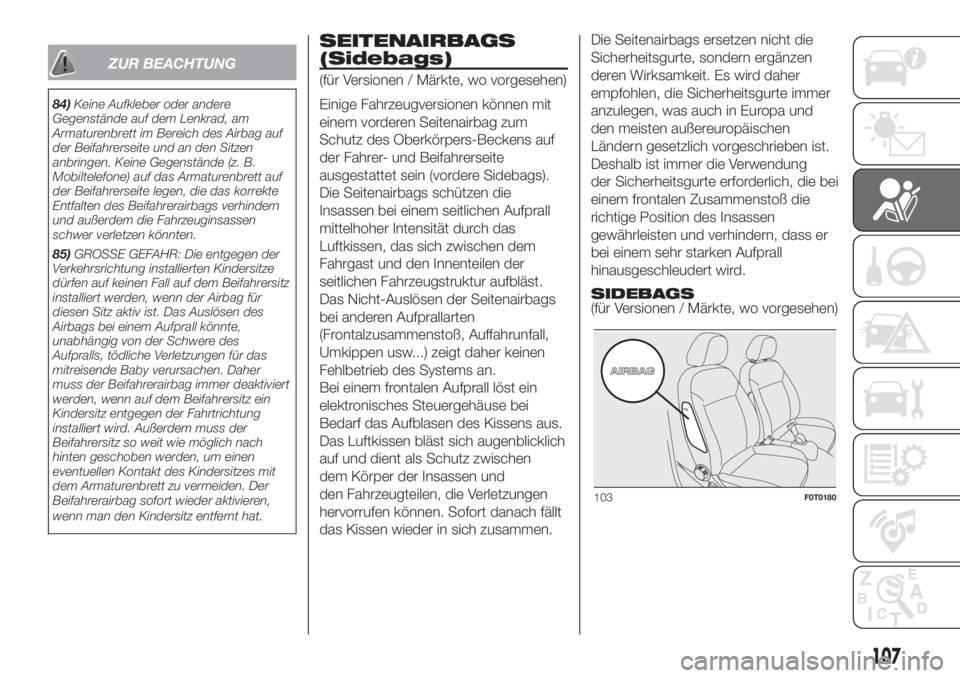 ZUR BEACHTUNG

84) Keine Aufkleber oder andere Gegenstände auf dem Lenkrad, am Armaturenbrett im Bereich des Airbag auf der Beifahrerseite und an den Sitzen anbringen. Keine Gegenstände (z. B. Mobiltelefone) auf das Armaturenbrett auf der Beifahrerseite legen, die das korrekte Entfalten des Beifahrerairbags verhindern und außerdem die Fahrzeuginsassen schwer verletzen könnten.

85) GROSSE GEFAHR: Die entgegen der Verkehrsrichtung installierten Kindersitze dürfen auf keinen Fall auf dem Beifahrersitz installiert werden, wenn der Airbag für diesen Sitz aktiv ist. Das Auslösen des Airbags bei einem Aufprall könnte, unabhängig von der Schwere des Aufpralls, tödliche Verletzungen für das mitreisende Baby verursachen. Daher muss der Beifahrerairbag immer deaktiviert werden, wenn auf dem Beifahrersitz ein Kindersitz entgegen der Fahrtrichtung installiert wird. Außerdem muss der Beifahrersitz so weit wie möglich nach hinten geschoben werden, um einen eventuellen Kontakt des Kindersitzes mit dem Armaturenbrett zu vermeiden. Der Beifahrerairbag sofort wieder aktivieren, wenn man den Kindersitz entfernt hat.

SEITENAIRBAGS (Sidebags)
(für Versionen / Märkte, wo vorgesehen)

Einige Fahrzeugversionen können mit einem vorderen Seitenairbag zum Schutz des Oberkörpers-Beckens auf der Fahrer- und Beifahrerseite ausgestattet sein (vordere Sidebags).
Die Seitenairbags schützen die Insassen bei einem seitlichen Aufprall mittelhoher Intensität durch das Luftkissen, das sich zwischen dem Fahrgast und den Innenteilen der seitlichen Fahrzeugstruktur aufbläst.
Das Nicht-Auslösen der Seitenairbags bei anderen Aufprallarten (Frontalzusammenstoß, Auffahrunfall, Umkippen usw...) zeigt daher keinen Fehlbetrieb des Systems an.
Bei einem frontalen Aufprall löst ein elektronisches Steuergehäuse bei Bedarf das Aufblasen des Kissens aus. Das Luftkissen bläst sich augenblicklich auf und dient als Schutz zwischen dem Körper der Insassen und den Fahrzeugteilen, die Verletzungen hervorrufen können. Sofort danach fällt das Kissen wieder in sich zusammen.

Die Seitenairbags ersetzen nicht die Sicherheitsgurte, sondern ergänzen deren Wirksamkeit. Es wird daher empfohlen, die Sicherheitsgurte immer anzulegen, was auch in Europa und den meisten außereuropäischen Ländern gesetzlich vorgeschrieben ist. Deshalb ist immer die Verwendung der Sicherheitsgurte erforderlich, die bei einem frontalen Zusammenstoß die richtige Position des Insassen gewährleisten und verhindern, dass er bei einem sehr starken Aufprall hinausgeschleudert wird.

SIDEBAGS
(für Versionen / Märkte, wo vorgesehen)

AIRBAG

103 F0T0180

107

carmanualsonline.info